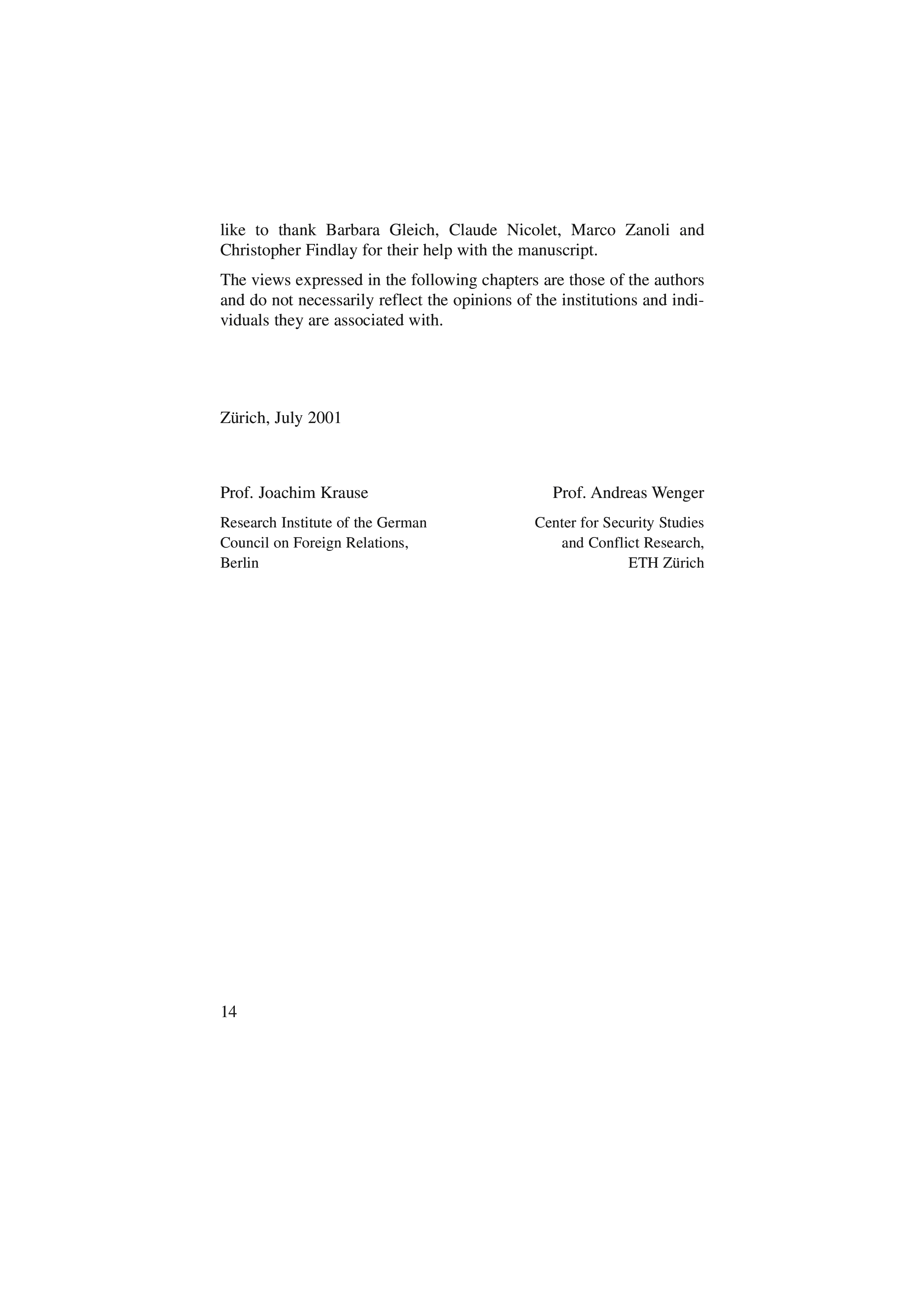 like to thank Barbara Gleich, Claude Nicolet, Marco Zanoli and Christopher Findlay for their help with the manuscript.

The views expressed in the following chapters are those of the authors and do not necessarily reflect the opinions of the institutions and individuals they are associated with.

Zürich, July 2001

Prof. Joachim Krause

Research Institute of the German Council on Foreign Relations, Berlin

Prof. Andreas Wenger

Center for Security Studies and Conflict Research, ETH Zürich

14